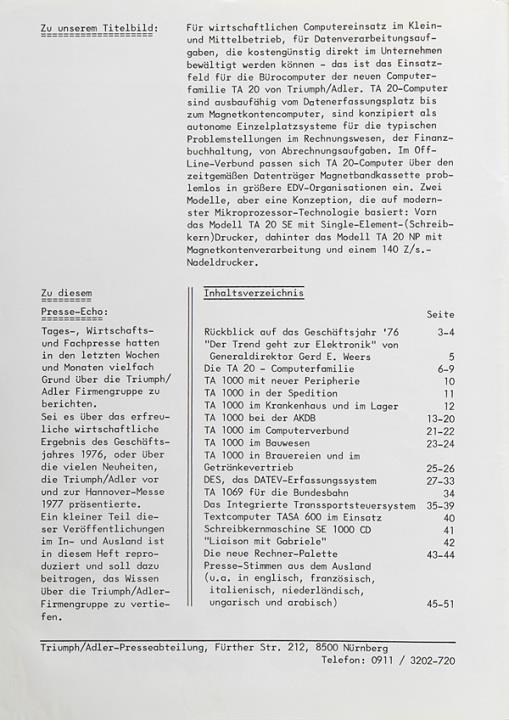 Zu unserem Titelbild:

Für wirtschaftlichen Computereinsatz im Klein- und Mittelbetrieb, für Datenverarbeitungsaufgaben, die kostengünstig direkt im Unternehmen bewältigt werden können - das ist das Einsatzfeld für die Bürocomputer der neuen Computerfamilie TA 20 von Triumph/Adler. TA 20-Computer sind ausbaufähig vom Datenerfassungsplatz bis zum Magnetkontencomputer, sind konzipiert als autonome Einzelplatzsysteme für die typischen Problemstellungen im Rechnungswesen, der Finanzbuchhaltung, von Abrechnungsaufgaben. Im Off-Line-Verbund passen sich TA 20-Computer über den zeitgemäßen Datenträger Magnetbandkassette problemlos in größere EDV-Organisationen ein. Zwei Modelle, aber eine Konzeption, die auf modernster Mikroprozessor-Technologie basiert: Vorn das Modell TA 20 SE mit Single-Element-(Schreibkern)Drucker, dahinter das Modell TA 20 NP mit Magnetkontenverarbeitung und einem 140 Z/s.-Nadeldrucker.

Zu diesem Presse-Echo:

Tages-, Wirtschafts- und Fachpresse hatten in den letzten Wochen und Monaten vielfach Grund über die Triumph/Adler Firmengruppe zu berichten.
Sei es über das erfreuliche wirtschaftliche Ergebnis des Geschäftsjahres 1976, oder über die vielen Neuheiten, die Triumph/Adler vor und zur Hannover-Messe 1977 präsentierte.
Ein kleiner Teil dieser Veröffentlichungen im In- und Ausland ist in diesem Heft reproduziert und soll dazu beitragen, das Wissen über die Triumph/Adler-Firmengruppe zu vertiefen.

Inhaltsverzeichnis

| | Seite |
|---|---|
| Rückblick auf das Geschäftsjahr '76 | 3-4 |
| "Der Trend geht zur Elektronik" von Generaldirektor Gerd E. Weers | 5 |
| Die TA 20 - Computerfamilie | 6-9 |
| TA 1000 mit neuer Peripherie | 10 |
| TA 1000 in der Spedition | 11 |
| TA 1000 im Krankenhaus und im Lager | 12 |
| TA 1000 bei der AKDB | 13-20 |
| TA 1000 im Computerverbund | 21-22 |
| TA 1000 im Bauwesen | 23-24 |
| TA 1000 in Brauereien und im Getränkevertrieb | 25-26 |
| DES, das DATEV-Erfassungssystem | 27-33 |
| TA 1069 für die Bundesbahn | 34 |
| Das Integrierte Transportsteuersystem | 35-39 |
| Textcomputer TASA 600 im Einsatz | 40 |
| Schreibkernmaschine SE 1000 CD | 41 |
| "Liaison mit Gabriele" | 42 |
| Die neue Rechner-Palette | 43-44 |
| Presse-Stimmen aus dem Ausland (u.a. in englisch, französisch, italienisch, niederländisch, ungarisch und arabisch) | 45-51 |

Triumph/Adler-Presseabteilung, Fürther Str. 212, 8500 Nürnberg
Telefon: 0911 / 3202-720